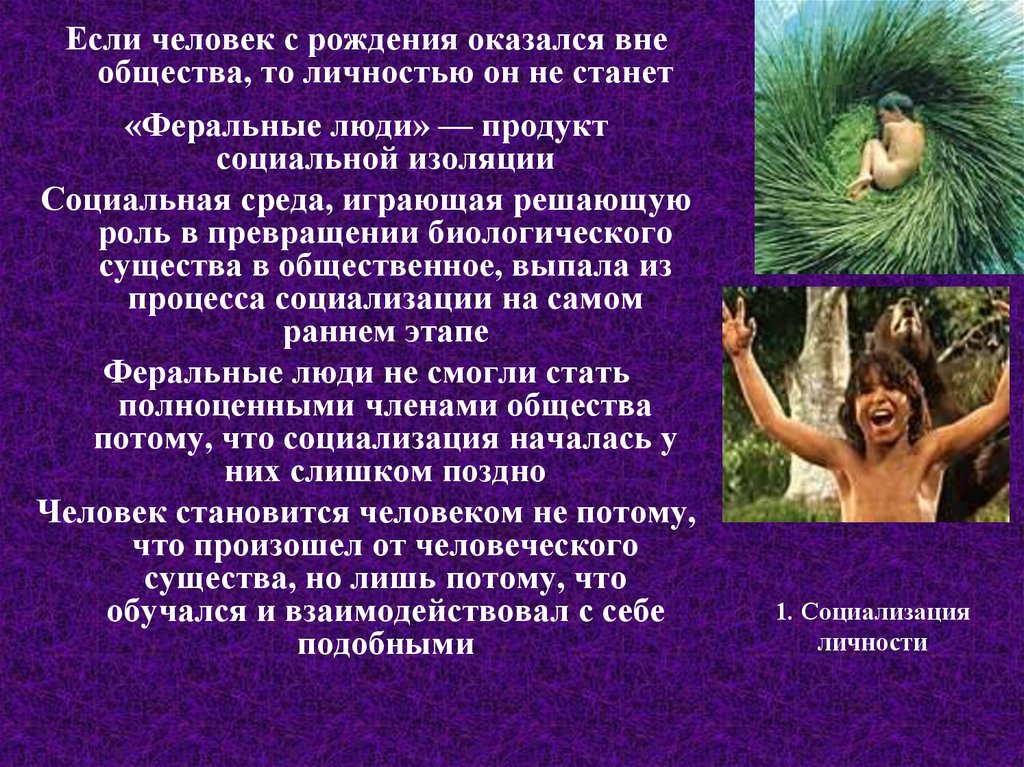 Если человек с рождения оказался вне общества, то личностью он не станет

«Феральные люди» — продукт социальной изоляции

Социальная среда, играющая решающую роль в превращении биологического существа в общественное, выпала из процесса социализации на самом раннем этапе

Феральные люди не смогли стать полноценными членами общества потому, что социализация началась у них слишком поздно

Человек становится человеком не потому, что произошел от человеческого существа, но лишь потому, что обучался и взаимодействовал с себе подобными

1. Социализация личности